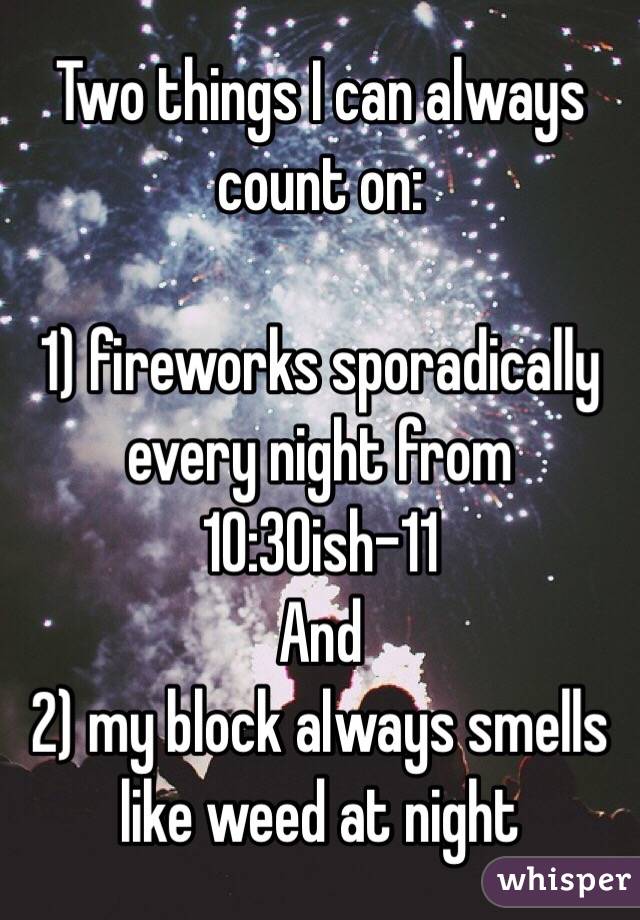 Two things I can always count on:

1) fireworks sporadically every night from 10:30ish-11
And
2) my block always smells like weed at night

whisper